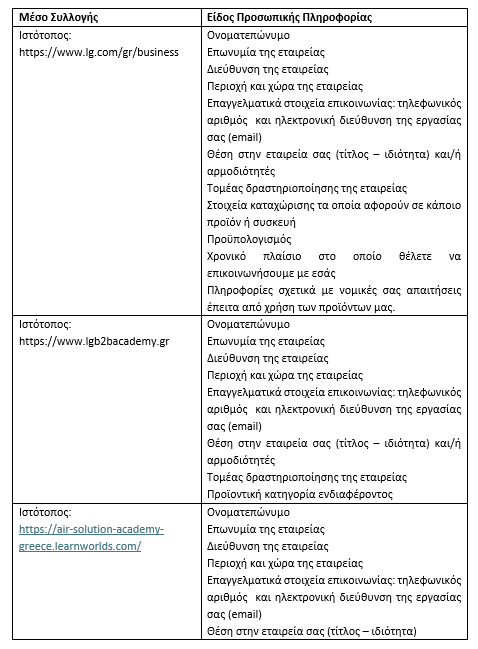 | Μέσο Συλλογής | Είδος Προσωπικής Πληροφορίας |
|---|---|
| Ιστότοπος: https://www.lg.com/gr/business | Ονοματεπώνυμο<br>Επωνυμία της εταιρείας<br>Διεύθυνση της εταιρείας<br>Περιοχή και χώρα της εταιρείας<br>Επαγγελματικά στοιχεία επικοινωνίας: τηλεφωνικός αριθμός και ηλεκτρονική διεύθυνση της εργασίας σας (email)<br>Θέση στην εταιρεία σας (τίτλος – ιδιότητα) και/ή αρμοδιότητές<br>Τομέας δραστηριοποίησης της εταιρείας<br>Στοιχεία καταχώρισης τα οποία αφορούν σε κάποιο προϊόν ή συσκευή<br>Προϋπολογισμός<br>Χρονικό πλαίσιο στο οποίο θέλετε να επικοινωνήσουμε με εσάς<br>Πληροφορίες σχετικά με νομικές σας απαιτήσεις έπειτα από χρήση των προϊόντων μας. |
| Ιστότοπος: https://www.lgb2bacademy.gr | Ονοματεπώνυμο<br>Επωνυμία της εταιρείας<br>Διεύθυνση της εταιρείας<br>Περιοχή και χώρα της εταιρείας<br>Επαγγελματικά στοιχεία επικοινωνίας: τηλεφωνικός αριθμός και ηλεκτρονική διεύθυνση της εργασίας σας (email)<br>Θέση στην εταιρεία σας (τίτλος – ιδιότητα) και/ή αρμοδιότητές<br>Τομέας δραστηριοποίησης της εταιρείας<br>Προϊοντική κατηγορία ενδιαφέροντος |
| Ιστότοπος: https://air-solution-academy-greece.learnworlds.com/ | Ονοματεπώνυμο<br>Επωνυμία της εταιρείας<br>Διεύθυνση της εταιρείας<br>Περιοχή και χώρα της εταιρείας<br>Επαγγελματικά στοιχεία επικοινωνίας: τηλεφωνικός αριθμός και ηλεκτρονική διεύθυνση της εργασίας σας (email)<br>Θέση στην εταιρεία σας (τίτλος – ιδιότητα) |